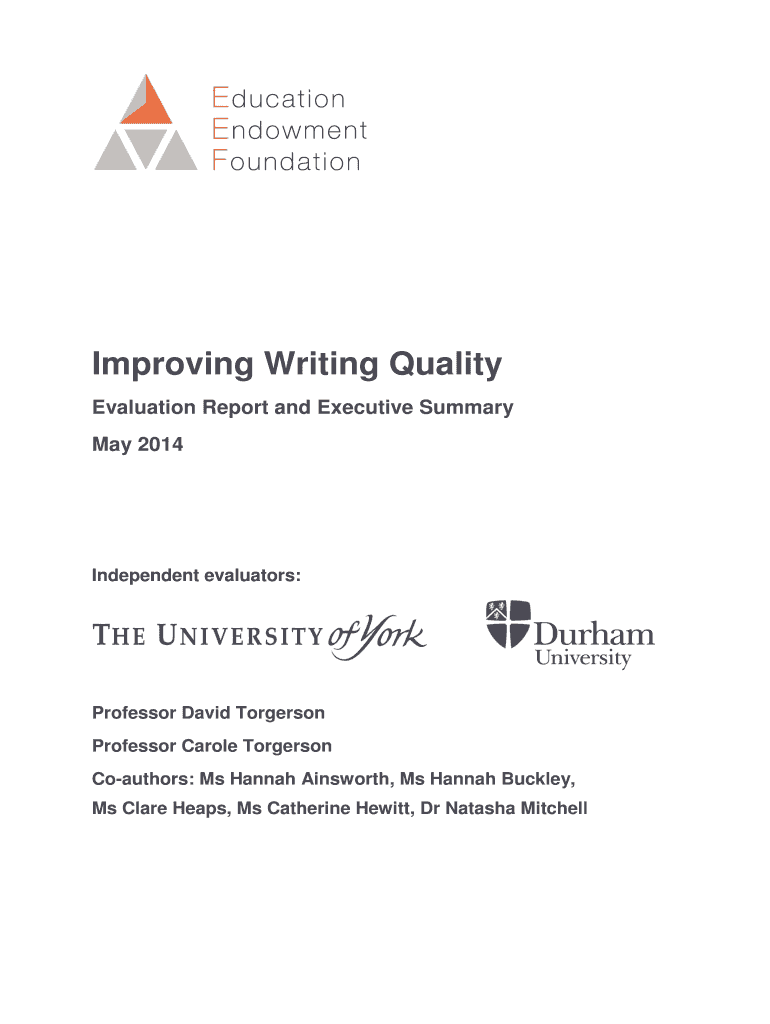 Education
Endowment
Foundation

Improving Writing Quality

Evaluation Report and Executive Summary

May 2014

Independent evaluators:

THE UNIVERSITY of York

Durham
University

Professor David Torgerson

Professor Carole Torgerson

Co-authors: Ms Hannah Ainsworth, Ms Hannah Buckley, Ms Clare Heaps, Ms Catherine Hewitt, Dr Natasha Mitchell